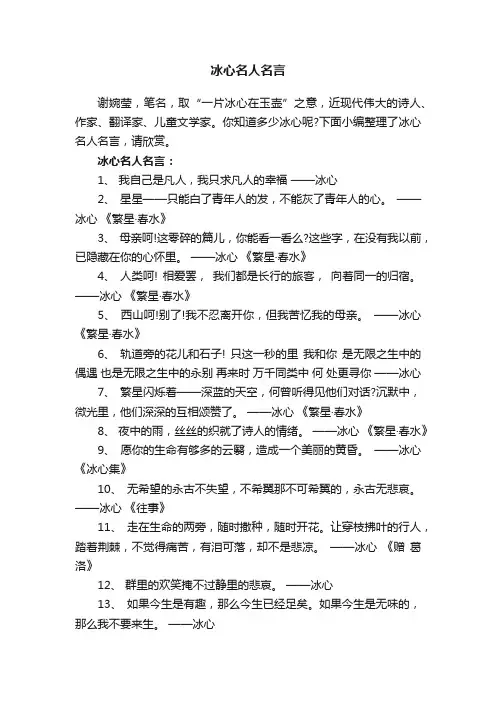 冰心名人名言

谢婉莹，笔名，取“一片冰心在玉壶”之意，近现代伟大的诗人、作家、翻译家、儿童文学家。你知道多少冰心呢?下面小编整理了冰心名人名言，请欣赏。

冰心名人名言：

1、 我自己是凡人，我只求凡人的幸福 ——冰心

2、 星星——只能白了青年人的发，不能灰了青年人的心。 ——冰心 《繁星·春水》

3、 母亲呵!这零碎的篇儿，你能看一看么?这些字，在没有我以前，已隐藏在你的心怀里。 ——冰心 《繁星·春水》

4、 人类呵! 相爱罢， 我们都是长行的旅客， 向着同一的归宿。 ——冰心 《繁星·春水》

5、 西山呵!别了!我不忍离开你，但我苦忆我的母亲。 ——冰心 《繁星·春水》

6、 轨道旁的花儿和石子! 只这一秒的里 我和你 是无限之生中的偶遇 也是无限之生中的永别 再来时 万千同类中 何 处更寻你 ——冰心

7、 繁星闪烁着——深蓝的天空，何曾听得见他们对话?沉默中，微光里，他们深深的互相颂赞了。 ——冰心 《繁星·春水》

8、 夜中的雨，丝丝的织就了诗人的情绪。 ——冰心 《繁星·春水》

9、 愿你的生命有够多的云翳，造成一个美丽的黄昏。 ——冰心 《冰心集》

10、 无希望的永古不失望，不希冀那不可希冀的，永古无悲哀。 ——冰心 《往事》

11、 走在生命的两旁，随时撒种，随时开花。让穿枝拂叶的行人，踏着荆棘，不觉得痛苦，有泪可落，却不是悲凉。 ——冰心 《赠 葛洛》

12、 群里的欢笑掩不过静里的悲哀。 ——冰心

13、 如果今生是有趣，那么今生已经足矣。如果今生是无味的，那么我不要来生。 ——冰心